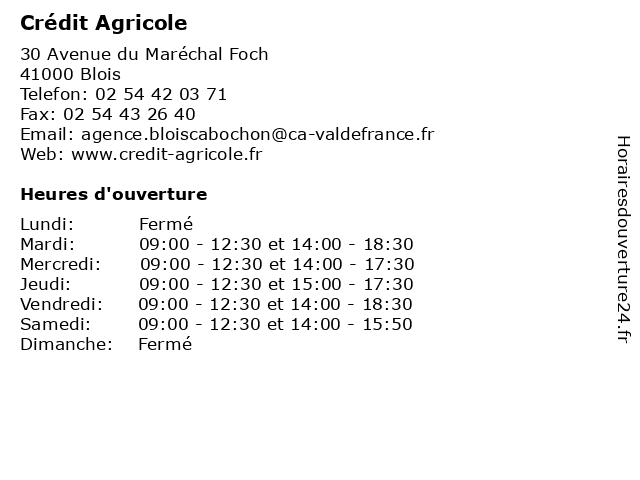 Crédit Agricole

30 Avenue du Maréchal Foch
41000 Blois
Telefon: 02 54 42 03 71
Fax: 02 54 43 26 40
Email: agence.bloiscabochon@ca-valdefrance.fr
Web: www.credit-agricole.fr

Heures d'ouverture

| | |
|---|---|
| Lundi: | Fermé |
| Mardi: | 09:00 - 12:30 et 14:00 - 18:30 |
| Mercredi: | 09:00 - 12:30 et 14:00 - 17:30 |
| Jeudi: | 09:00 - 12:30 et 15:00 - 17:30 |
| Vendredi: | 09:00 - 12:30 et 14:00 - 18:30 |
| Samedi: | 09:00 - 12:30 et 14:00 - 15:50 |
| Dimanche: | Fermé |

Horairesdouverture24.fr